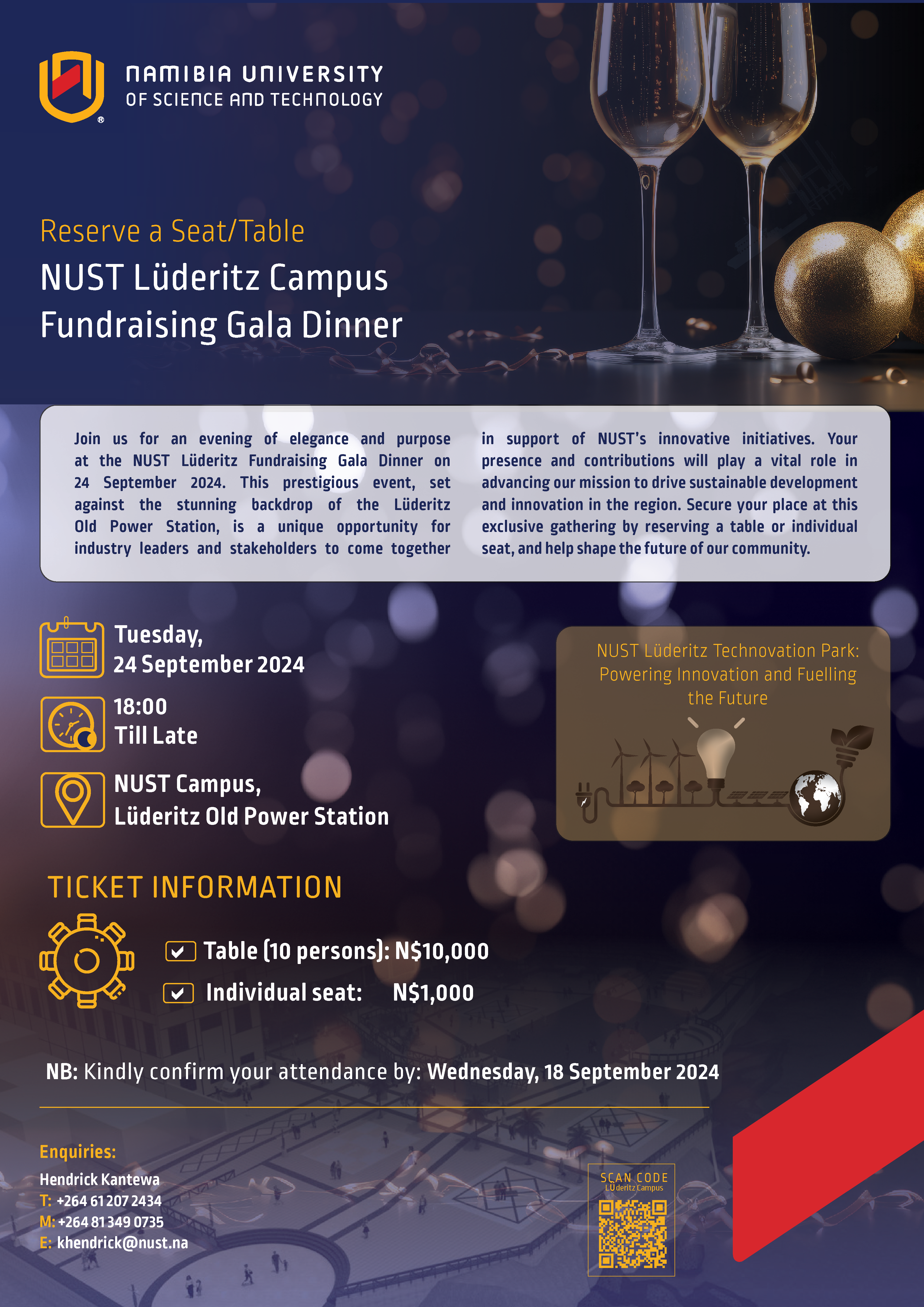 NAMIBIA UNIVERSITY
OF SCIENCE AND TECHNOLOGY

Reserve a Seat/Table
NUST Lüderitz Campus
Fundraising Gala Dinner

Join us for an evening of elegance and purpose at the NUST Lüderitz Fundraising Gala Dinner on 24 September 2024. This prestigious event, set against the stunning backdrop of the Lüderitz Old Power Station, is a unique opportunity for industry leaders and stakeholders to come together in support of NUST's innovative initiatives. Your presence and contributions will play a vital role in advancing our mission to drive sustainable development and innovation in the region. Secure your place at this exclusive gathering by reserving a table or individual seat, and help shape the future of our community.

Tuesday,
24 September 2024

18:00
Till Late

NUST Campus,
Lüderitz Old Power Station

NUST Lüderitz Technovation Park: Powering Innovation and Fuelling the Future

TICKET INFORMATION

Table (10 persons): N$10,000
Individual seat: N$1,000

NB: Kindly confirm your attendance by: Wednesday, 18 September 2024

Enquiries:
Hendrick Kantewa
T: +264 61 207 2434
M: +264 81 349 0735
E: khendrick@nust.na

SCAN CODE
LÜderitz Campus